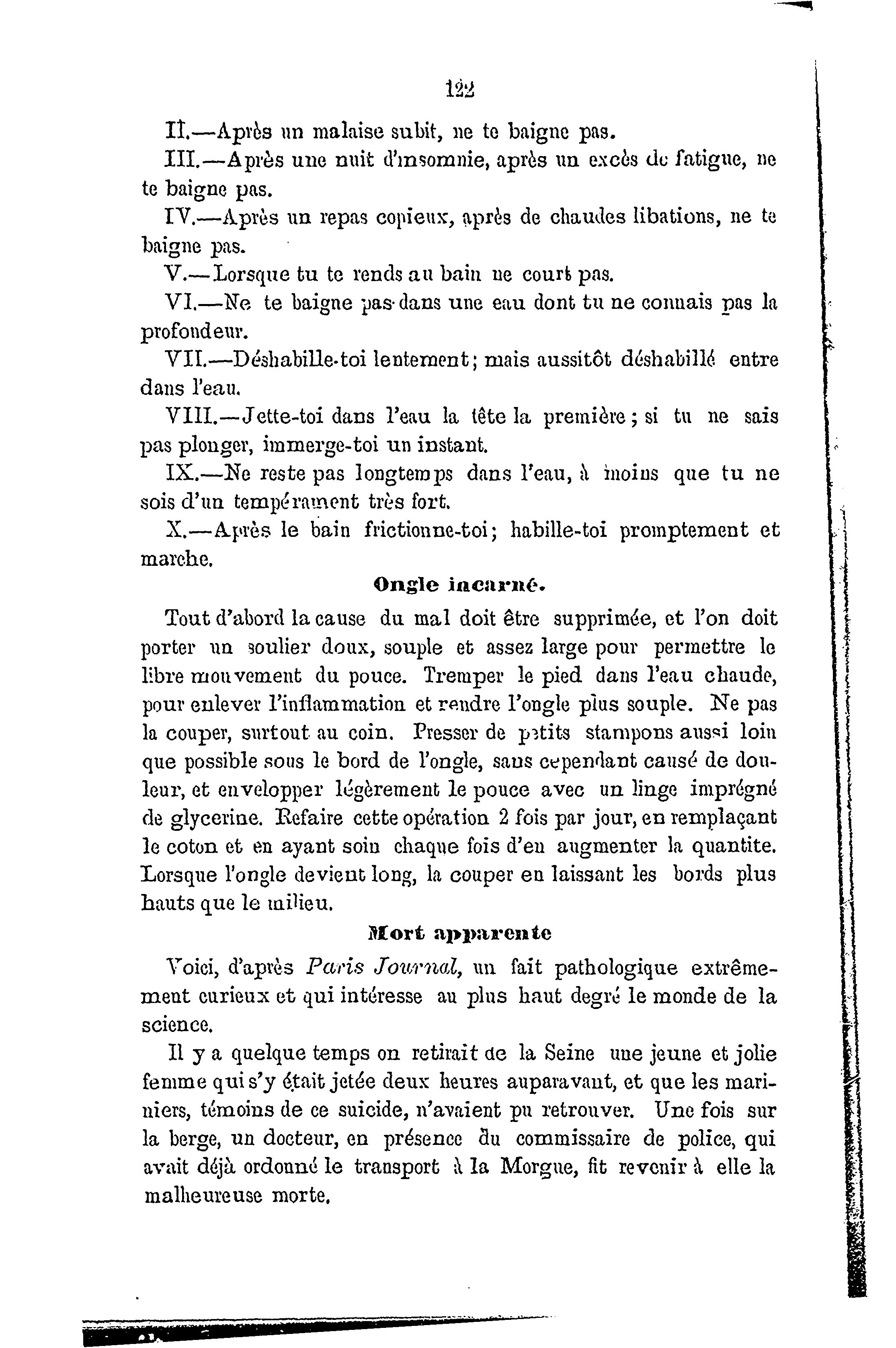 122

II.—Après un malaise subit, ne te baigne pas.

III.—Après une nuit d'insomnie, après un excès de fatigue, ne te baigne pas.

IV.—Après un repas copieux, après de chaudes libations, ne te baigne pas.

V.—Lorsque tu te rends au bain ne court pas.

VI.—Ne te baigne pas dans une eau dont tu ne connais pas la profondeur.

VII.—Déshabille-toi lentement; mais aussitôt déshabillé entre dans l'eau.

VIII.—Jette-toi dans l'eau la tête la première; si tu ne sais pas plonger, immerge-toi un instant.

IX.—Ne reste pas longtemps dans l'eau, à moins que tu ne sois d'un tempérament très fort.

X.—Après le bain frictionne-toi; habille-toi promptement et marche.

Ongle incarné.

Tout d'abord la cause du mal doit être supprimée, et l'on doit porter un soulier doux, souple et assez large pour permettre le libre mouvement du pouce. Tremper le pied dans l'eau chaude, pour enlever l'inflammation et rendre l'ongle plus souple. Ne pas la couper, surtout au coin. Presser de petits stampons aussi loin que possible sous le bord de l'ongle, sans cependant causé de douleur, et envelopper légèrement le pouce avec un linge imprégné de glycerine. Refaire cette opération 2 fois par jour, en remplaçant le coton et en ayant soin chaque fois d'en augmenter la quantite. Lorsque l'ongle devient long, la couper en laissant les bords plus hauts que le milieu.

Mort apparente

Voici, d'après Paris Journal, un fait pathologique extrêmement curieux et qui intéresse au plus haut degré le monde de la science.

Il y a quelque temps on retirait de la Seine une jeune et jolie femme qui s'y était jetée deux heures auparavant, et que les mariniers, témoins de ce suicide, n'avaient pu retrouver. Une fois sur la berge, un docteur, en présence du commissaire de police, qui avait déjà ordonné le transport à la Morgue, fit revenir à elle la malheureuse morte.